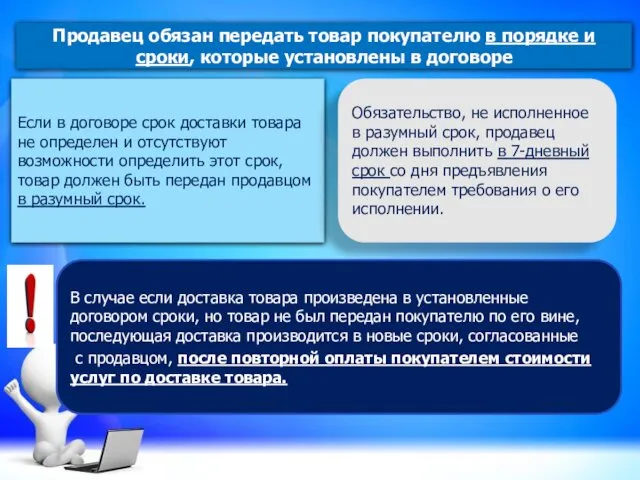 Продавец обязан передать товар покупателю в порядке и сроки, которые установлены в договоре

Если в договоре срок доставки товара не определен и отсутствуют возможности определить этот срок, товар должен быть передан продавцом в разумный срок.

Обязательство, не исполненное в разумный срок, продавец должен выполнить в 7-дневный срок со дня предъявления покупателем требования о его исполнении.

!

В случае если доставка товара произведена в установленные договором сроки, но товар не был передан покупателю по его вине, последующая доставка производится в новые сроки, согласованные с продавцом, после повторной оплаты покупателем стоимости услуг по доставке товара.